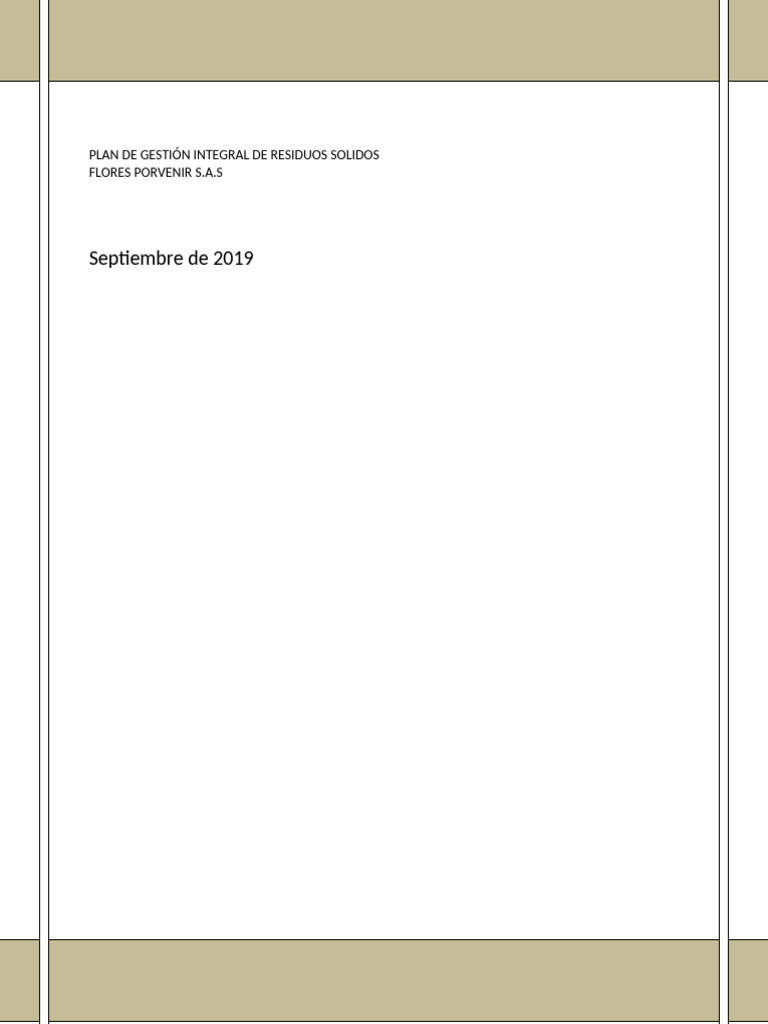 PLAN DE GESTIÓN INTEGRAL DE RESIDUOS SOLIDOS
FLORES PORVENIR S.A.S

Septiembre de 2019